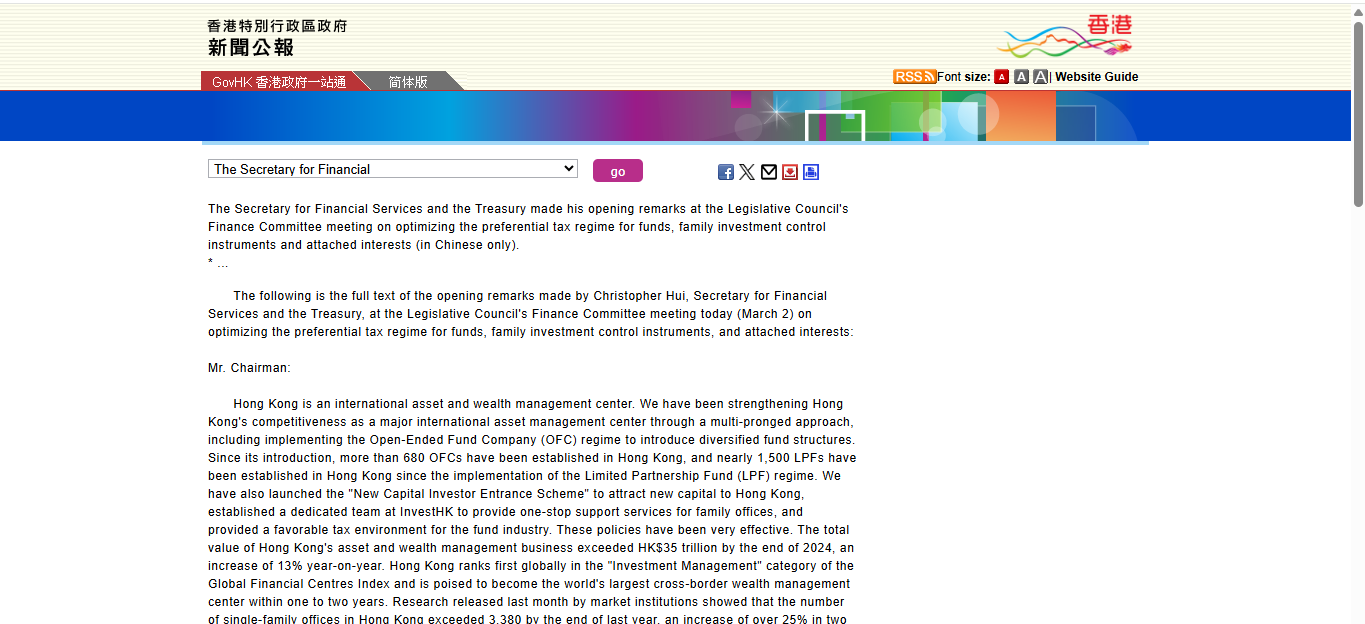 香港特別行政區政府
新聞公報

香港

GovHK 香港政府一站通 简体版

RSS Font size: A A A | Website Guide

The Secretary for Financial

go

The Secretary for Financial Services and the Treasury made his opening remarks at the Legislative Council's Finance Committee meeting on optimizing the preferential tax regime for funds, family investment control instruments and attached interests (in Chinese only).
* ...

The following is the full text of the opening remarks made by Christopher Hui, Secretary for Financial Services and the Treasury, at the Legislative Council's Finance Committee meeting today (March 2) on optimizing the preferential tax regime for funds, family investment control instruments, and attached interests:

Mr. Chairman:

Hong Kong is an international asset and wealth management center. We have been strengthening Hong Kong's competitiveness as a major international asset management center through a multi-pronged approach, including implementing the Open-Ended Fund Company (OFC) regime to introduce diversified fund structures. Since its introduction, more than 680 OFCs have been established in Hong Kong, and nearly 1,500 LPFs have been established in Hong Kong since the implementation of the Limited Partnership Fund (LPF) regime. We have also launched the "New Capital Investor Entrance Scheme" to attract new capital to Hong Kong, established a dedicated team at InvestHK to provide one-stop support services for family offices, and provided a favorable tax environment for the fund industry. These policies have been very effective. The total value of Hong Kong's asset and wealth management business exceeded HK$35 trillion by the end of 2024, an increase of 13% year-on-year. Hong Kong ranks first globally in the "Investment Management" category of the Global Financial Centres Index and is poised to become the world's largest cross-border wealth management center within one to two years. Research released last month by market institutions showed that the number of single-family offices in Hong Kong exceeded 3,380 by the end of last year, an increase of over 25% in two